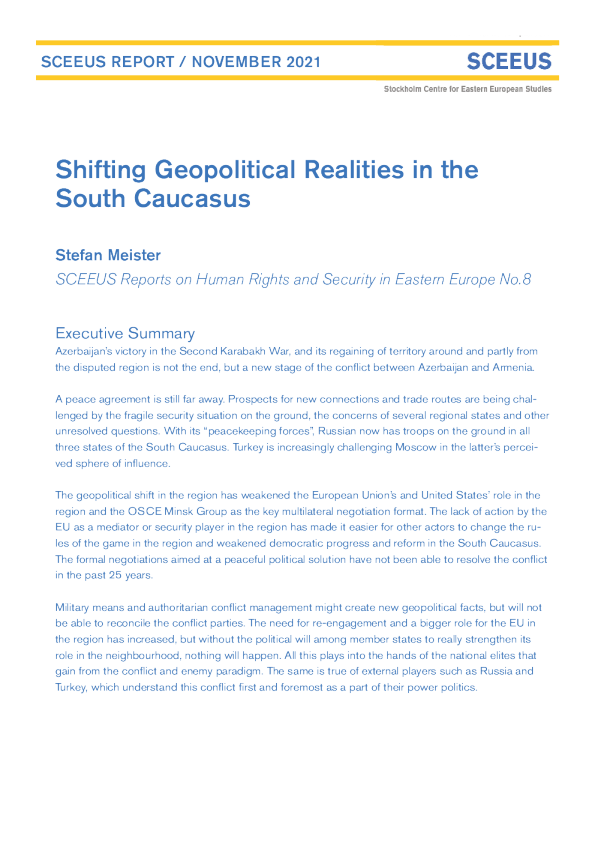 SCEEUS REPORT / NOVEMBER 2021

SCEEUS

Stockholm Centre for Eastern European Studies

Shifting Geopolitical Realities in the South Caucasus

Stefan Meister

SCEEUS Reports on Human Rights and Security in Eastern Europe No.8

Executive Summary

Azerbaijan's victory in the Second Karabakh War, and its regaining of territory around and partly from the disputed region is not the end, but a new stage of the conflict between Azerbaijan and Armenia.

A peace agreement is still far away. Prospects for new connections and trade routes are being challenged by the fragile security situation on the ground, the concerns of several regional states and other unresolved questions. With its "peacekeeping forces", Russian now has troops on the ground in all three states of the South Caucasus. Turkey is increasingly challenging Moscow in the latter's perceived sphere of influence.

The geopolitical shift in the region has weakened the European Union's and United States' role in the region and the OSCE Minsk Group as the key multilateral negotiation format. The lack of action by the EU as a mediator or security player in the region has made it easier for other actors to change the rules of the game in the region and weakened democratic progress and reform in the South Caucasus. The formal negotiations aimed at a peaceful political solution have not been able to resolve the conflict in the past 25 years.

Military means and authoritarian conflict management might create new geopolitical facts, but will not be able to reconcile the conflict parties. The need for re-engagement and a bigger role for the EU in the region has increased, but without the political will among member states to really strengthen its role in the neighbourhood, nothing will happen. All this plays into the hands of the national elites that gain from the conflict and enemy paradigm. The same is true of external players such as Russia and Turkey, which understand this conflict first and foremost as a part of their power politics.